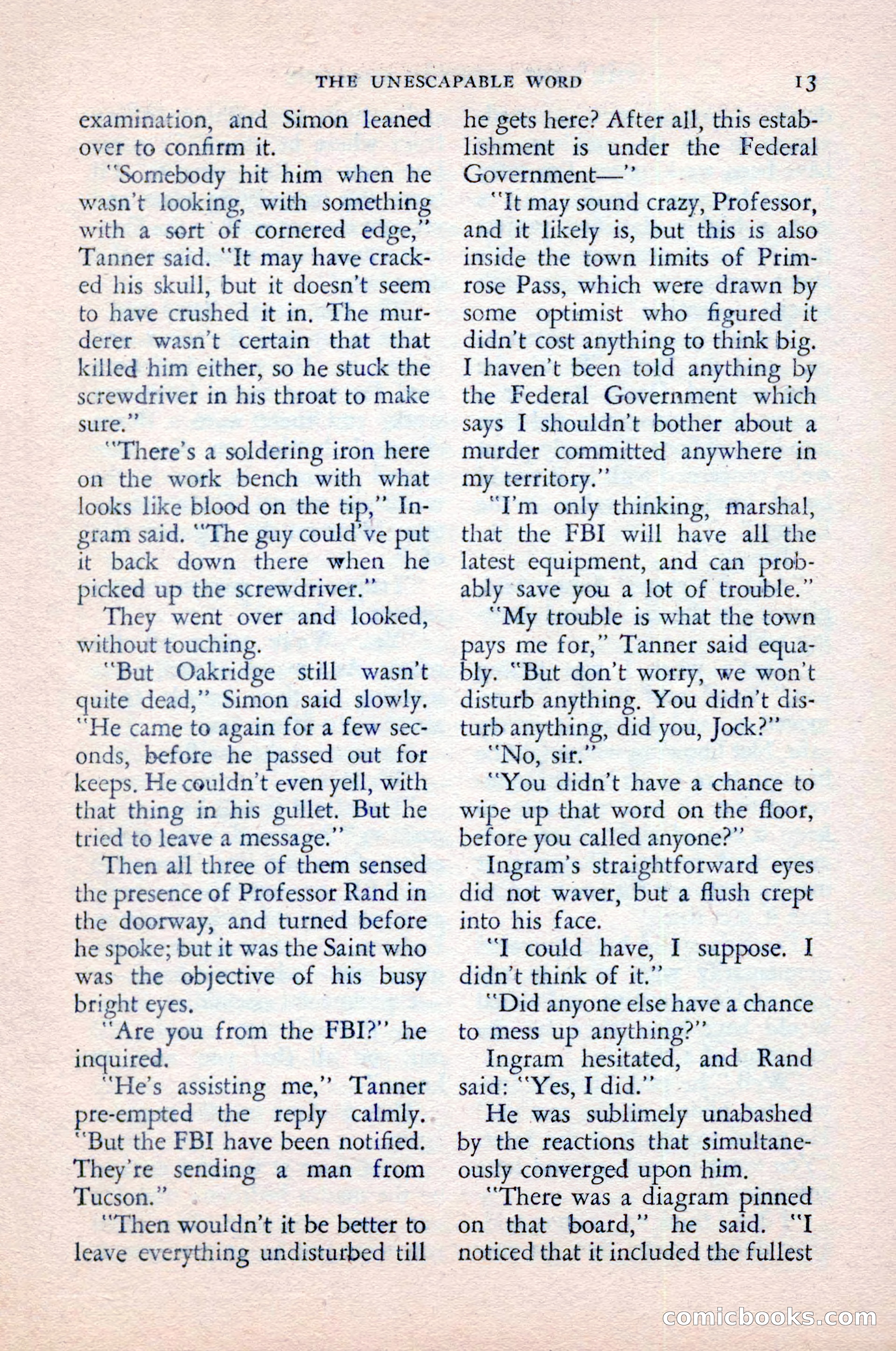 THE UNESCAPABLE WORD 13

examination, and Simon leaned over to confirm it.

"Somebody hit him when he wasn't looking, with something with a sort of cornered edge," Tanner said. "It may have cracked his skull, but it doesn't seem to have crushed it in. The murderer wasn't certain that that killed him either, so he stuck the screwdriver in his throat to make sure."

"There's a soldering iron here on the work bench with what looks like blood on the tip," Ingram said. "The guy could've put it back down there when he picked up the screwdriver."

They went over and looked, without touching.

"But Oakridge still wasn't quite dead," Simon said slowly. "He came to again for a few seconds, before he passed out for keeps. He couldn't even yell, with that thing in his gullet. But he tried to leave a message."

Then all three of them sensed the presence of Professor Rand in the doorway, and turned before he spoke; but it was the Saint who was the objective of his busy bright eyes.

"Are you from the FBI?" he inquired.

"He's assisting me," Tanner pre-empted the reply calmly. "But the FBI have been notified. They're sending a man from Tucson."

"Then wouldn't it be better to leave everything undisturbed till he gets here? After all, this establishment is under the Federal Government—"

"It may sound crazy, Professor, and it likely is, but this is also inside the town limits of Primrose Pass, which were drawn by some optimist who figured it didn't cost anything to think big. I haven't been told anything by the Federal Government which says I shouldn't bother about a murder committed anywhere in my territory."

"I'm only thinking, marshal, that the FBI will have all the latest equipment, and can probably save you a lot of trouble."

"My trouble is what the town pays me for," Tanner said equably. "But don't worry, we won't disturb anything. You didn't disturb anything, did you, Jock?"

"No, sir."

"You didn't have a chance to wipe up that word on the floor, before you called anyone?"

Ingram's straightforward eyes did not waver, but a flush crept into his face.

"I could have, I suppose. I didn't think of it."

"Did anyone else have a chance to mess up anything?"

Ingram hesitated, and Rand said: "Yes, I did."

He was sublimely unabashed by the reactions that simultaneously converged upon him.

"There was a diagram pinned on that board," he said. "I noticed that it included the fullest

comicbooks.com